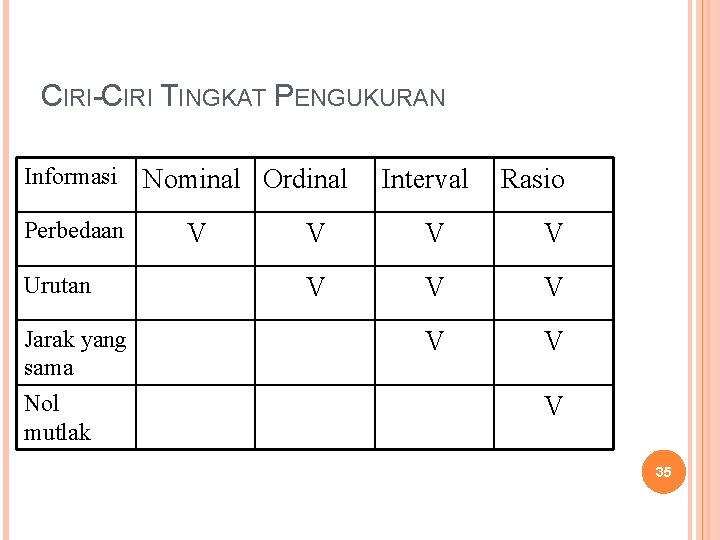 CIRI-CIRI TINGKAT PENGUKURAN

| Informasi | Nominal | Ordinal | Interval | Rasio |
|---|---|---|---|---|
| Perbedaan | V | V | V | V |
| Urutan | | V | V | V |
| Jarak yang sama | | | V | V |
| Nol mutlak | | | | V |

35